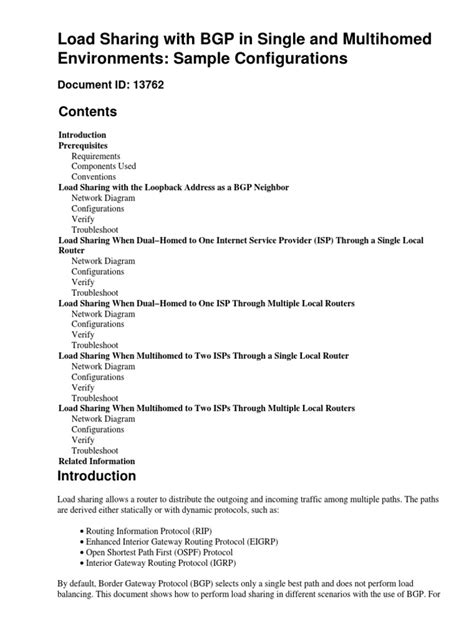 Load Sharing with BGP in Single and Multihomed Environments: Sample Configurations

Document ID: 13762

Contents

Introduction
Prerequisites
Requirements
Components Used
Conventions
Load Sharing with the Loopback Address as a BGP Neighbor
Network Diagram
Configurations
Verify
Troubleshoot
Load Sharing When Dual–Homed to One Internet Service Provider (ISP) Through a Single Local Router
Network Diagram
Configurations
Verify
Troubleshoot
Load Sharing When Dual–Homed to One ISP Through Multiple Local Routers
Network Diagram
Configurations
Verify
Troubleshoot
Load Sharing When Multihomed to Two ISPs Through a Single Local Router
Network Diagram
Configurations
Verify
Troubleshoot
Load Sharing When Multihomed to Two ISPs Through Multiple Local Routers
Network Diagram
Configurations
Verify
Troubleshoot
Related Information

Introduction

Load sharing allows a router to distribute the outgoing and incoming traffic among multiple paths. The paths are derived either statically or with dynamic protocols, such as:

• Routing Information Protocol (RIP)
• Enhanced Interior Gateway Routing Protocol (EIGRP)
• Open Shortest Path First (OSPF) Protocol
• Interior Gateway Routing Protocol (IGRP)

By default, Border Gateway Protocol (BGP) selects only a single best path and does not perform load balancing. This document shows how to perform load sharing in different scenarios with the use of BGP. For